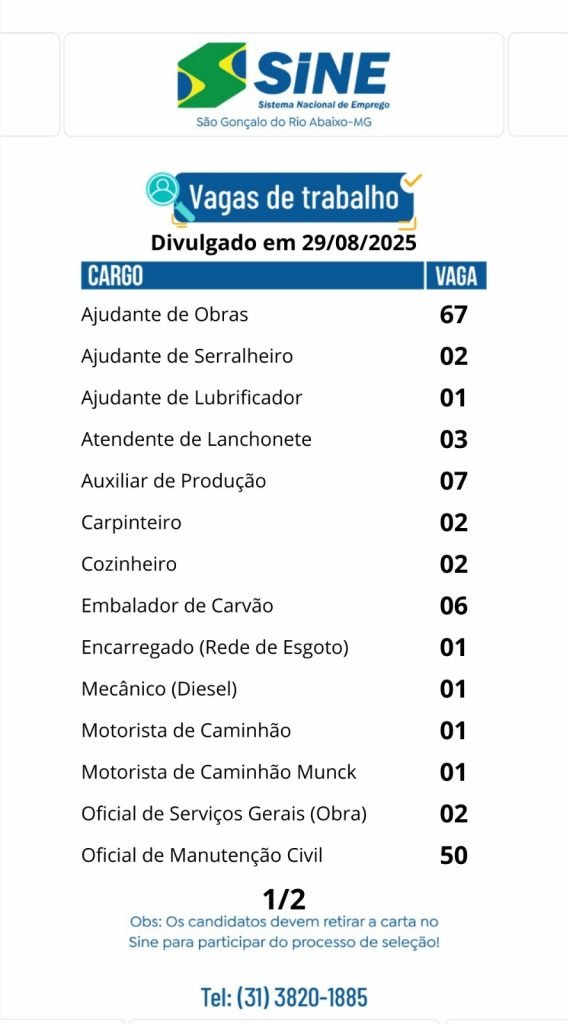 SINE
Sistema Nacional de Emprego
São Gonçalo do Rio Abaixo-MG

Vagas de trabalho
Divulgado em 29/08/2025

| CARGO | VAGA |
|---|---|
| Ajudante de Obras | 67 |
| Ajudante de Serralheiro | 02 |
| Ajudante de Lubrificador | 01 |
| Atendente de Lanchonete | 03 |
| Auxiliar de Produção | 07 |
| Carpinteiro | 02 |
| Cozinheiro | 02 |
| Embalador de Carvão | 06 |
| Encarregado (Rede de Esgoto) | 01 |
| Mecânico (Diesel) | 01 |
| Motorista de Caminhão | 01 |
| Motorista de Caminhão Munck | 01 |
| Oficial de Serviços Gerais (Obra) | 02 |
| Oficial de Manutenção Civil | 50 |

1/2
Obs: Os candidatos devem retirar a carta no Sine para participar do processo de seleção!

Tel: (31) 3820-1885